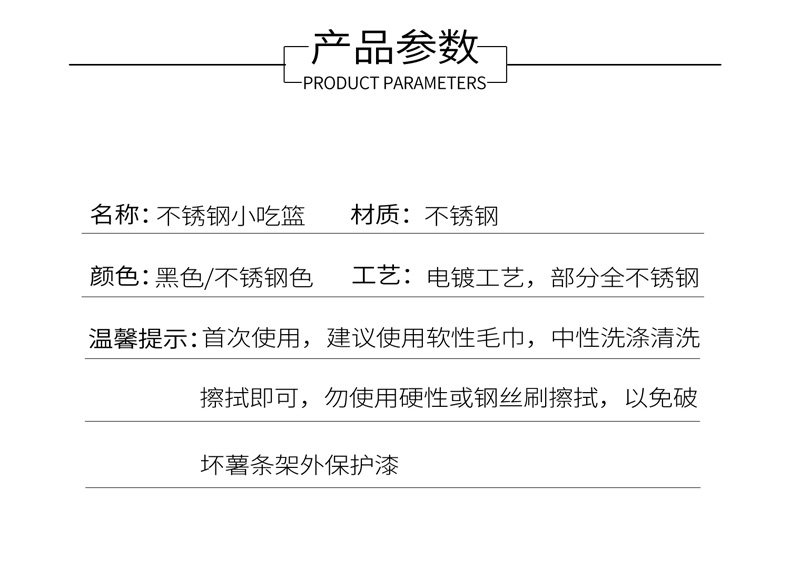 产品参数
PRODUCT PARAMETERS

名称:不锈钢小吃篮 材质:不锈钢

颜色:黑色/不锈钢色 工艺:电镀工艺,部分全不锈钢

温馨提示:首次使用,建议使用软性毛巾,中性洗涤清洗擦拭即可,勿使用硬性或钢丝刷擦拭,以免破坏薯条架外保护漆